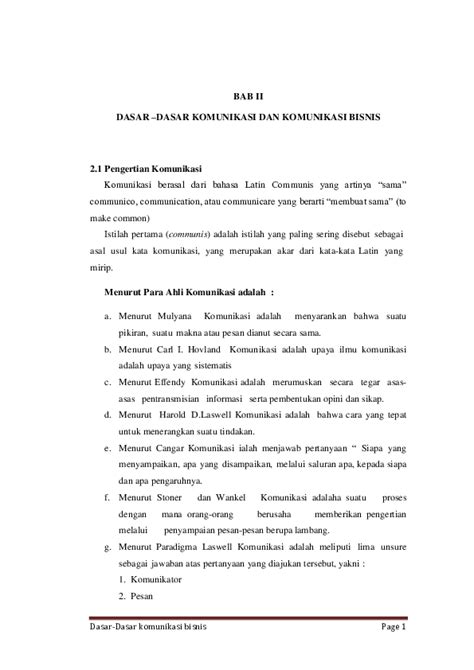 BAB II

DASAR –DASAR KOMUNIKASI DAN KOMUNIKASI BISNIS

2.1 Pengertian Komunikasi

Komunikasi berasal dari bahasa Latin Communis yang artinya "sama" communico, communication, atau communicare yang berarti "membuat sama" (to make common)

Istilah pertama (communis) adalah istilah yang paling sering disebut sebagai asal usul kata komunikasi, yang merupakan akar dari kata-kata Latin yang mirip.

Menurut Para Ahli Komunikasi adalah :

a. Menurut Mulyana Komunikasi adalah menyarankan bahwa suatu pikiran, suatu makna atau pesan dianut secara sama.

b. Menurut Carl I. Hovland Komunikasi adalah upaya ilmu komunikasi adalah upaya yang sistematis

c. Menurut Effendy Komunikasi adalah merumuskan secara tegar asas-asas pentransmisian informasi serta pembentukan opini dan sikap.

d. Menurut Harold D.Laswell Komunikasi adalah bahwa cara yang tepat untuk menerangkan suatu tindakan.

e. Menurut Cangar Komunikasi ialah menjawab pertanyaan " Siapa yang menyampaikan, apa yang disampaikan, melalui saluran apa, kepada siapa dan apa pengaruhnya.

f. Menurut Stoner dan Wankel Komunikasi adalaha suatu proses dengan mana orang-orang berusaha memberikan pengertian melalui penyampaian pesan-pesan berupa lambang.

g. Menurut Paradigma Laswell Komunikasi adalah meliputi lima unsure sebagai jawaban atas pertanyaan yang diajukan tersebut, yakni :

1. Komunikator

2. Pesan

Dasar-Dasar komunikasi bisnis Page 1